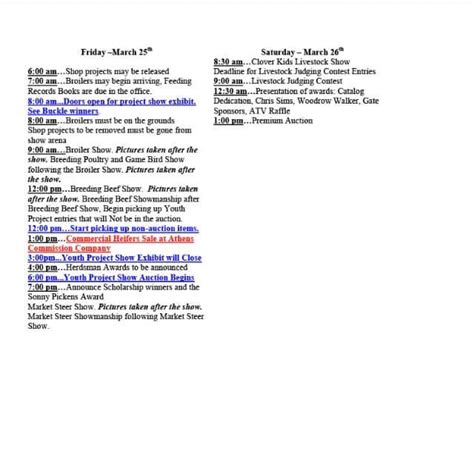 Friday –March 25th

6:00 am…Shop projects may be released
7:00 am…Broilers may begin arriving, Feeding Records Books are due in the office.
8:00 am...Doors open for project show exhibit. See Buckle winners
8:00 am…Broilers must be on the grounds
Shop projects to be removed must be gone from show arena
9:00 am…Broiler Show. Pictures taken after the show. Breeding Poultry and Game Bird Show following the Broiler Show. Pictures taken after the show.
12:00 pm…Breeding Beef Show. Pictures taken after the show. Breeding Beef Showmanship after Breeding Beef Show, Begin picking up Youth Project entries that will Not be in the auction.
12:00 pm…Start picking up non-auction items.
1:00 pm…Commercial Heifers Sale at Athens Commission Company
3:00pm...Youth Project Show Exhibit will Close
4:00 pm…Herdsman Awards to be announced
6:00 pm...Youth Project Show Auction Begins
7:00 pm…Announce Scholarship winners and the Sonny Pickens Award
Market Steer Show. Pictures taken after the show. Market Steer Showmanship following Market Steer Show.

Saturday – March 26th
8:30 am…Clover Kids Livestock Show
Deadline for Livestock Judging Contest Entries
9:00 am…Livestock Judging Contest
12:30 am…Presentation of awards: Catalog Dedication, Chris Sims, Woodrow Walker, Gate Sponsors, ATV Raffle
1:00 pm…Premium Auction